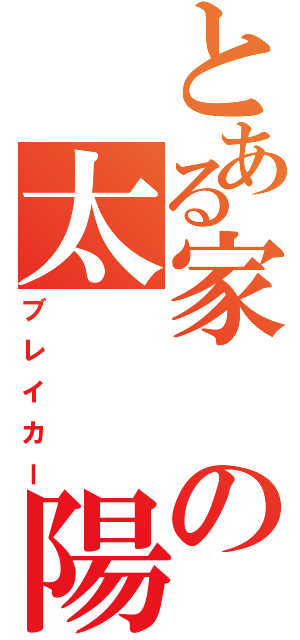 とある家の太陽
ブレイカー